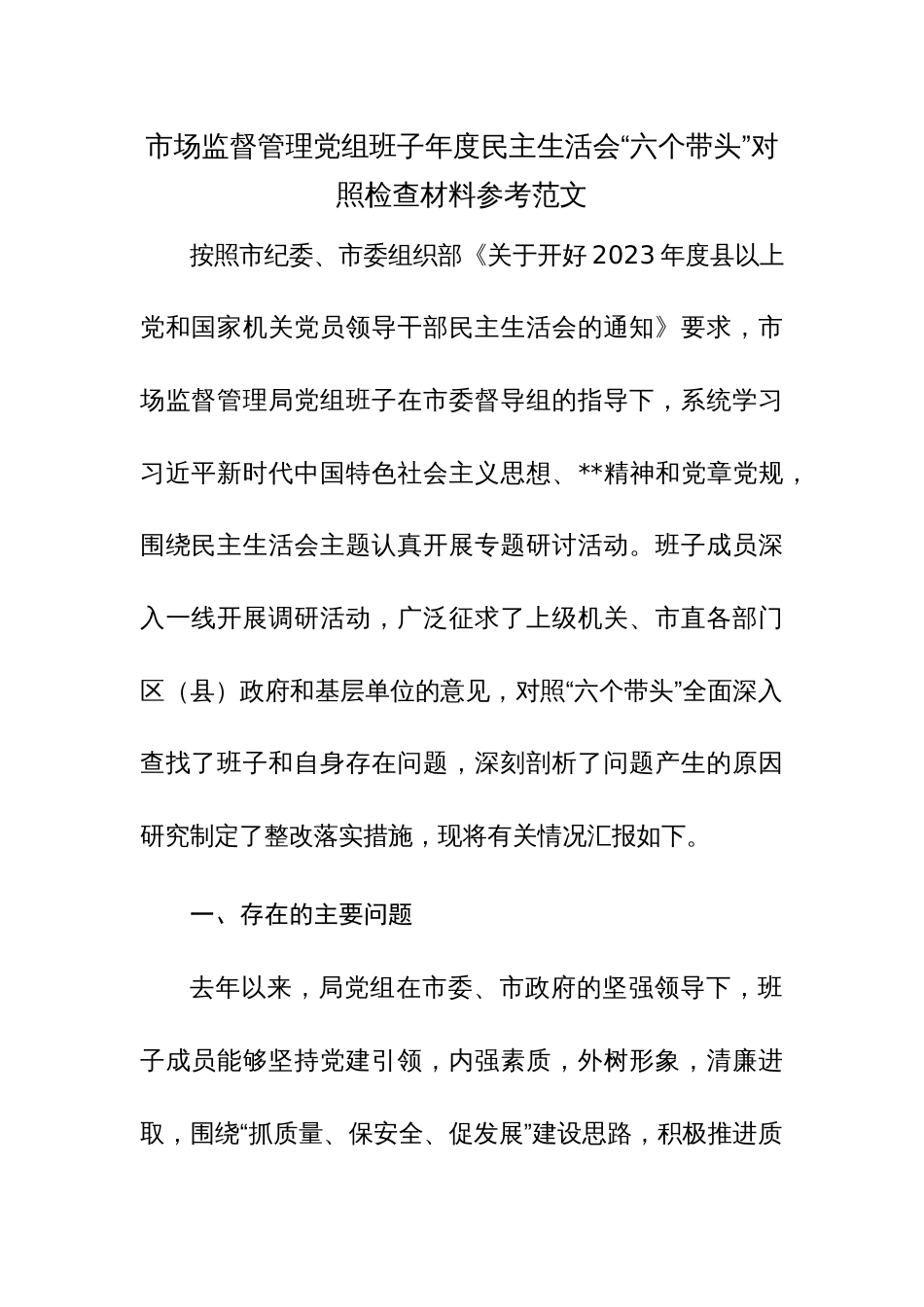 市场监督管理党组班子年度民主生活会“六个带头”对照检查材料参考范文

按照市纪委、市委组织部《关于开好2023年度县以上党和国家机关党员领导干部民主生活会的通知》要求，市场监督管理局党组班子在市委督导组的指导下，系统学习习近平新时代中国特色社会主义思想、**精神和党章党规，围绕民主生活会主题认真开展专题研讨活动。班子成员深入一线开展调研活动，广泛征求了上级机关、市直各部门区（县）政府和基层单位的意见，对照“六个带头”全面深入查找了班子和自身存在问题，深刻剖析了问题产生的原因研究制定了整改落实措施，现将有关情况汇报如下。

一、存在的主要问题

去年以来，局党组在市委、市政府的坚强领导下，班子成员能够坚持党建引领，内强素质，外树形象，清廉进取，围绕“抓质量、保安全、促发展”建设思路，积极推进质